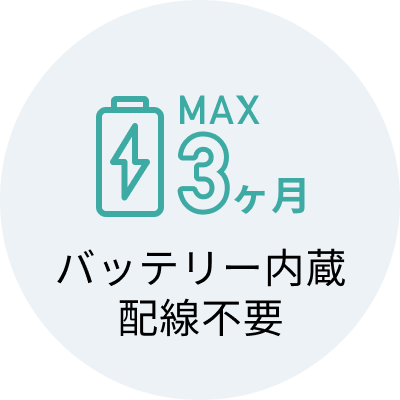 MAX
3ヶ月

バッテリー内蔵
配線不要